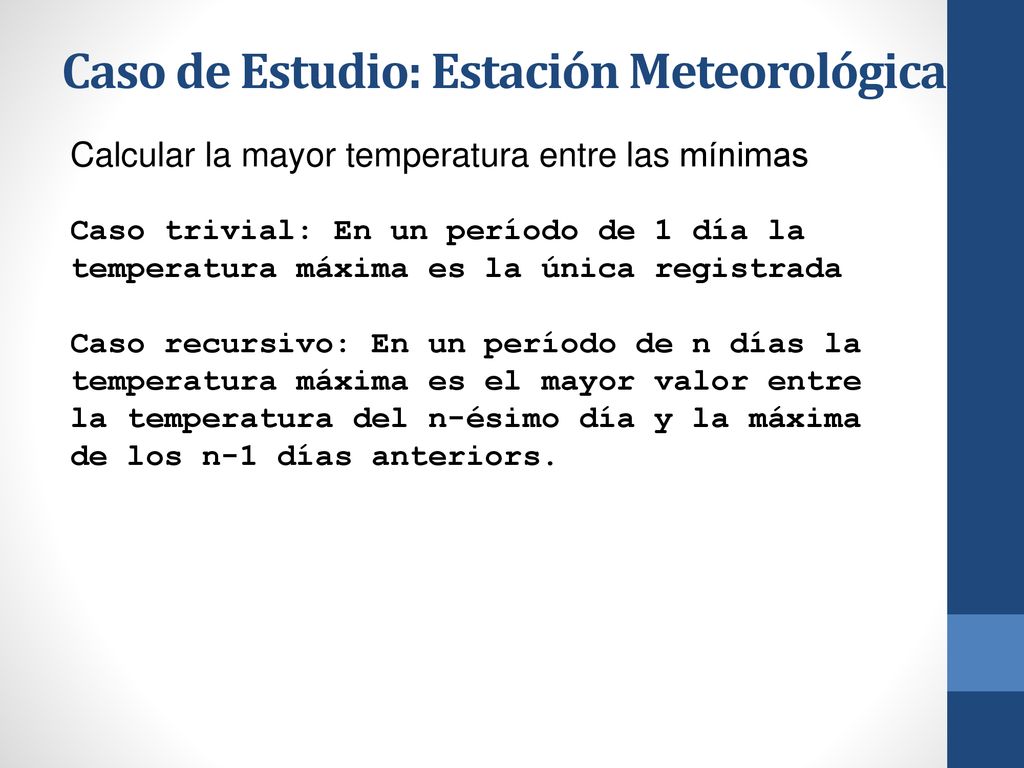 Caso de Estudio: Estación Meteorológica

Calcular la mayor temperatura entre las mínimas

Caso trivial: En un período de 1 día la temperatura máxima es la única registrada

Caso recursivo: En un período de n días la temperatura máxima es el mayor valor entre la temperatura del n-ésimo día y la máxima de los n-1 días anteriors.